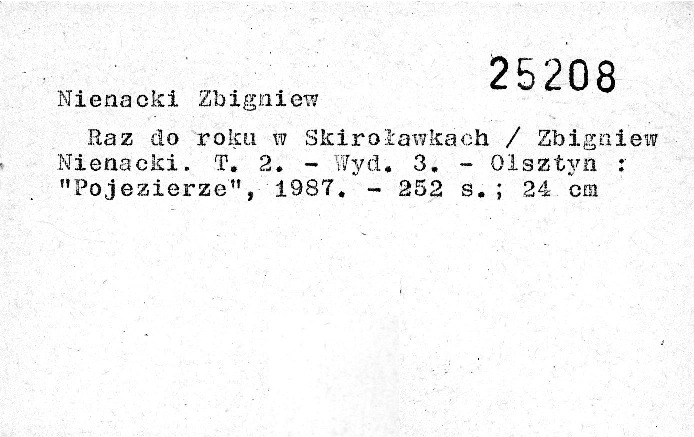 25208

Nienacki Zbigniew

Raz do roku w Skiroławkach / Zbigniew Nienacki. T. 2. - Wyd. 3. - Olsztyn : "Pojezierze", 1987. - 252 s.; 24 cm